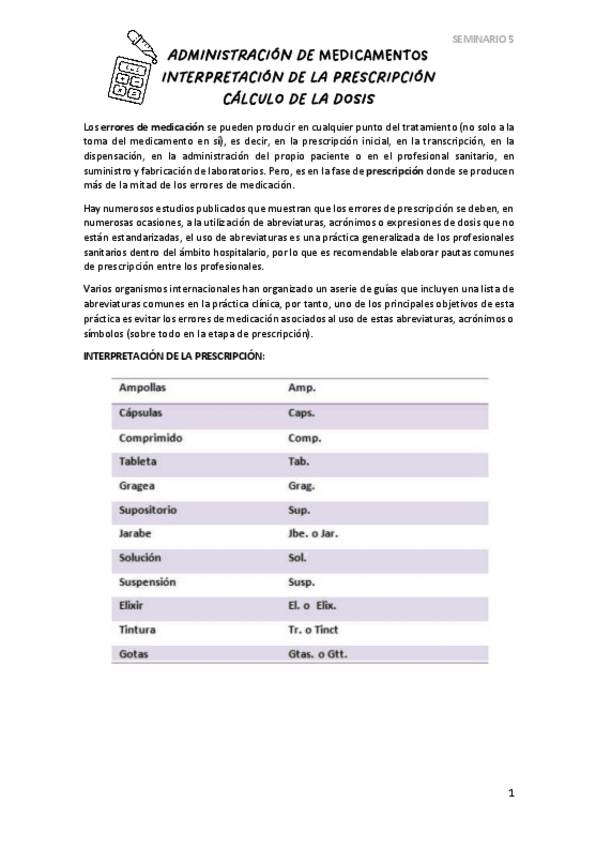 SEMINARIO 5

ADMINISTRACIÓN DE MEDICAMENTOS
INTERPRETACIÓN DE LA PRESCRIPCIÓN
CÁLCULO DE LA DOSIS

Los errores de medicación se pueden producir en cualquier punto del tratamiento (no solo a la toma del medicamento en sí), es decir, en la prescripción inicial, en la transcripción, en la dispensación, en la administración del propio paciente o en el profesional sanitario, en suministro y fabricación de laboratorios. Pero, es en la fase de prescripción donde se producen más de la mitad de los errores de medicación.

Hay numerosos estudios publicados que muestran que los errores de prescripción se deben, en numerosas ocasiones, a la utilización de abreviaturas, acrónimos o expresiones de dosis que no están estandarizadas, el uso de abreviaturas es una práctica generalizada de los profesionales sanitarios dentro del ámbito hospitalario, por lo que es recomendable elaborar pautas comunes de prescripción entre los profesionales.

Varios organismos internacionales han organizado un aserie de guías que incluyen una lista de abreviaturas comunes en la práctica clínica, por tanto, uno de los principales objetivos de esta práctica es evitar los errores de medicación asociados al uso de estas abreviaturas, acrónimos o símbolos (sobre todo en la etapa de prescripción).

INTERPRETACIÓN DE LA PRESCRIPCIÓN:

| Ampollas | Amp. |
|---|---|
| Cápsulas | Caps. |
| Comprimido | Comp. |
| Tableta | Tab. |
| Gragea | Grag. |
| Supositorio | Sup. |
| Jarabe | Jbe. o Jar. |
| Solución | Sol. |
| Suspensión | Susp. |
| Elixir | El. o Elix. |
| Tintura | Tr. o Tinct |
| Gotas | Gtas. o Gtt. |

1